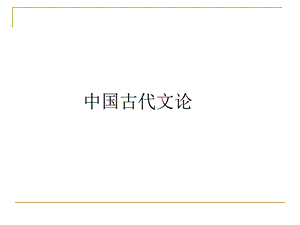 中国古代文论